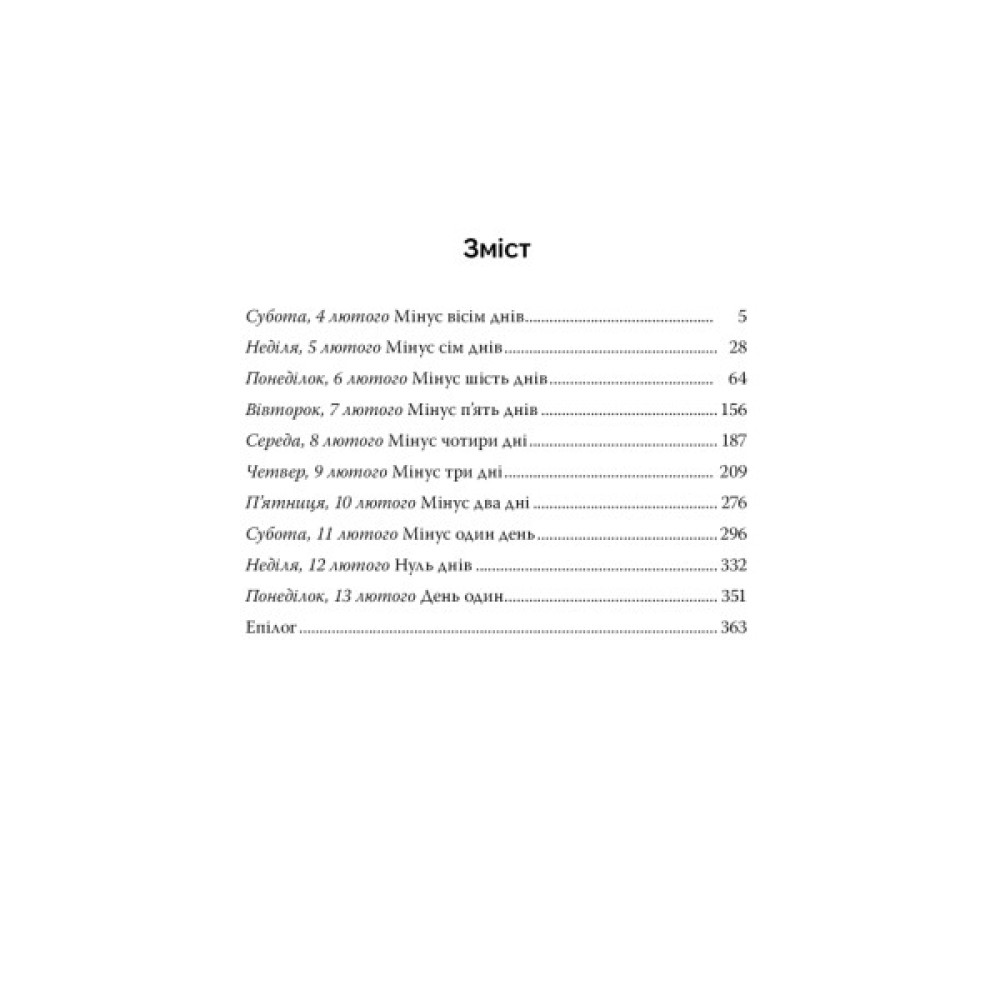 Зміст

Субота, 4 лютого Мінус вісім днів 5
Неділя, 5 лютого Мінус сім днів 28
Понеділок, 6 лютого Мінус шість днів 64
Вівторок, 7 лютого Мінус п'ять днів 156
Середа, 8 лютого Мінус чотири дні 187
Четвер, 9 лютого Мінус три дні 209
П'ятниця, 10 лютого Мінус два дні 276
Субота, 11 лютого Мінус один день 296
Неділя, 12 лютого Нуль днів 332
Понеділок, 13 лютого День один 351
Епілог 363